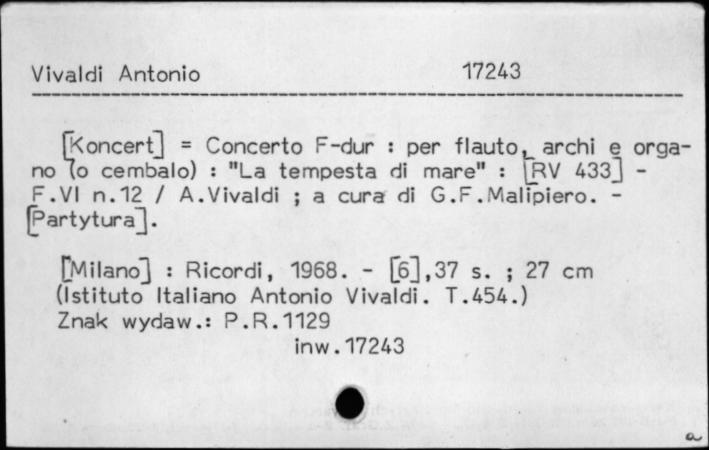 Vivaldi Antonio 17243

[Koncert] = Concerto F-dur : per flauto, archi e organo (o cembalo) : "La tempesta di mare" : [RV 433] - F.VI n.12 / A.Vivaldi ; a cura di G.F.Malipiero. - [Partytura].

[Milano] : Ricordi, 1968. - [6],37 s. ; 27 cm
(Istituto Italiano Antonio Vivaldi. T.454.)
Znak wydaw.: P.R.1129
inw.17243